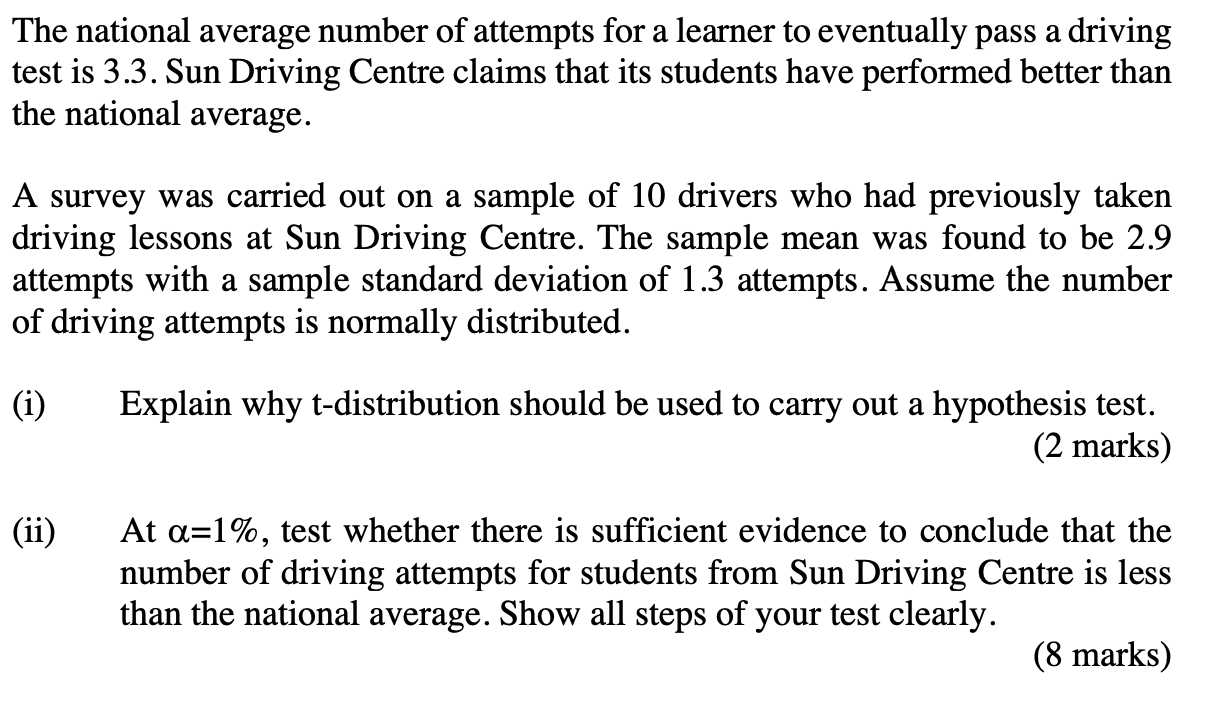 The national average number of attempts for a learner to eventually pass a driving test is 3.3. Sun Driving Centre claims that its students have performed better than the national average.

A survey was carried out on a sample of 10 drivers who had previously taken driving lessons at Sun Driving Centre. The sample mean was found to be 2.9 attempts with a sample standard deviation of 1.3 attempts. Assume the number of driving attempts is normally distributed.

(i) Explain why t-distribution should be used to carry out a hypothesis test.
(2 marks)

(ii) At $\alpha=1\%$, test whether there is sufficient evidence to conclude that the number of driving attempts for students from Sun Driving Centre is less than the national average. Show all steps of your test clearly.
(8 marks)